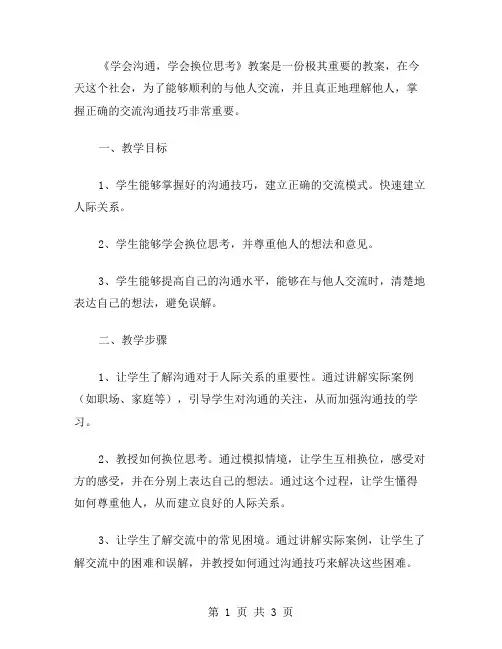 《学会沟通，学会换位思考》教案是一份极其重要的教案，在今天这个社会，为了能够顺利的与他人交流，并且真正地理解他人，掌握正确的交流沟通技巧非常重要。

一、教学目标

1、学生能够掌握好的沟通技巧，建立正确的交流模式。快速建立人际关系。

2、学生能够学会换位思考，并尊重他人的想法和意见。

3、学生能够提高自己的沟通水平，能够在与他人交流时，清楚地表达自己的想法，避免误解。

二、教学步骤

1、让学生了解沟通对于人际关系的重要性。通过讲解实际案例（如职场、家庭等），引导学生对沟通的关注，从而加强沟通技的学习。

2、教授如何换位思考。通过模拟情境，让学生互相换位，感受对方的感受，并在分别上表达自己的想法。通过这个过程，让学生懂得如何尊重他人，从而建立良好的人际关系。

3、让学生了解交流中的常见困境。通过讲解实际案例，让学生了解交流中的困难和误解，并教授如何通过沟通技巧来解决这些困难。

第 1 页 共 3 页